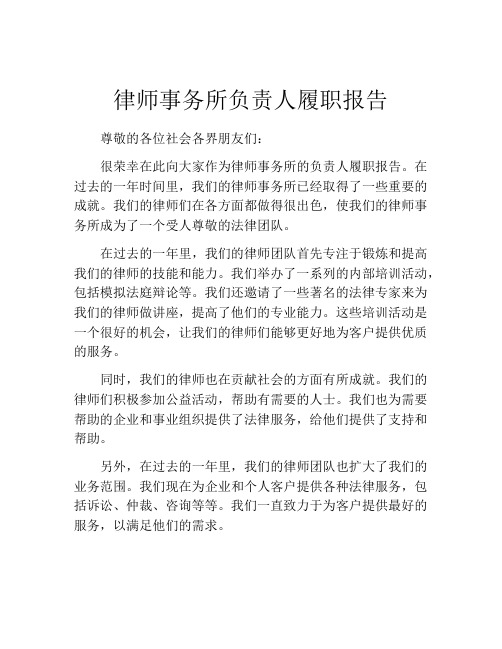 律师事务所负责人履职报告

尊敬的各位社会各界朋友们：

很荣幸在此向大家作为律师事务所的负责人履职报告。在过去的一年时间里，我们的律师事务所已经取得了一些重要的成就。我们的律师们在各方面都做得很出色，使我们的律师事务所成为了一个受人尊敬的法律团队。

在过去的一年里，我们的律师团队首先专注于锻炼和提高我们的律师的技能和能力。我们举办了一系列的内部培训活动，包括模拟法庭辩论等。我们还邀请了一些著名的法律专家来为我们的律师做讲座，提高了他们的专业能力。这些培训活动是一个很好的机会，让我们的律师们能够更好地为客户提供优质的服务。

同时，我们的律师也在贡献社会的方面有所成就。我们的律师们积极参加公益活动，帮助有需要的人士。我们也为需要帮助的企业和事业组织提供了法律服务，给他们提供了支持和帮助。

另外，在过去的一年里，我们的律师团队也扩大了我们的业务范围。我们现在为企业和个人客户提供各种法律服务，包括诉讼、仲裁、咨询等等。我们一直致力于为客户提供最好的服务，以满足他们的需求。